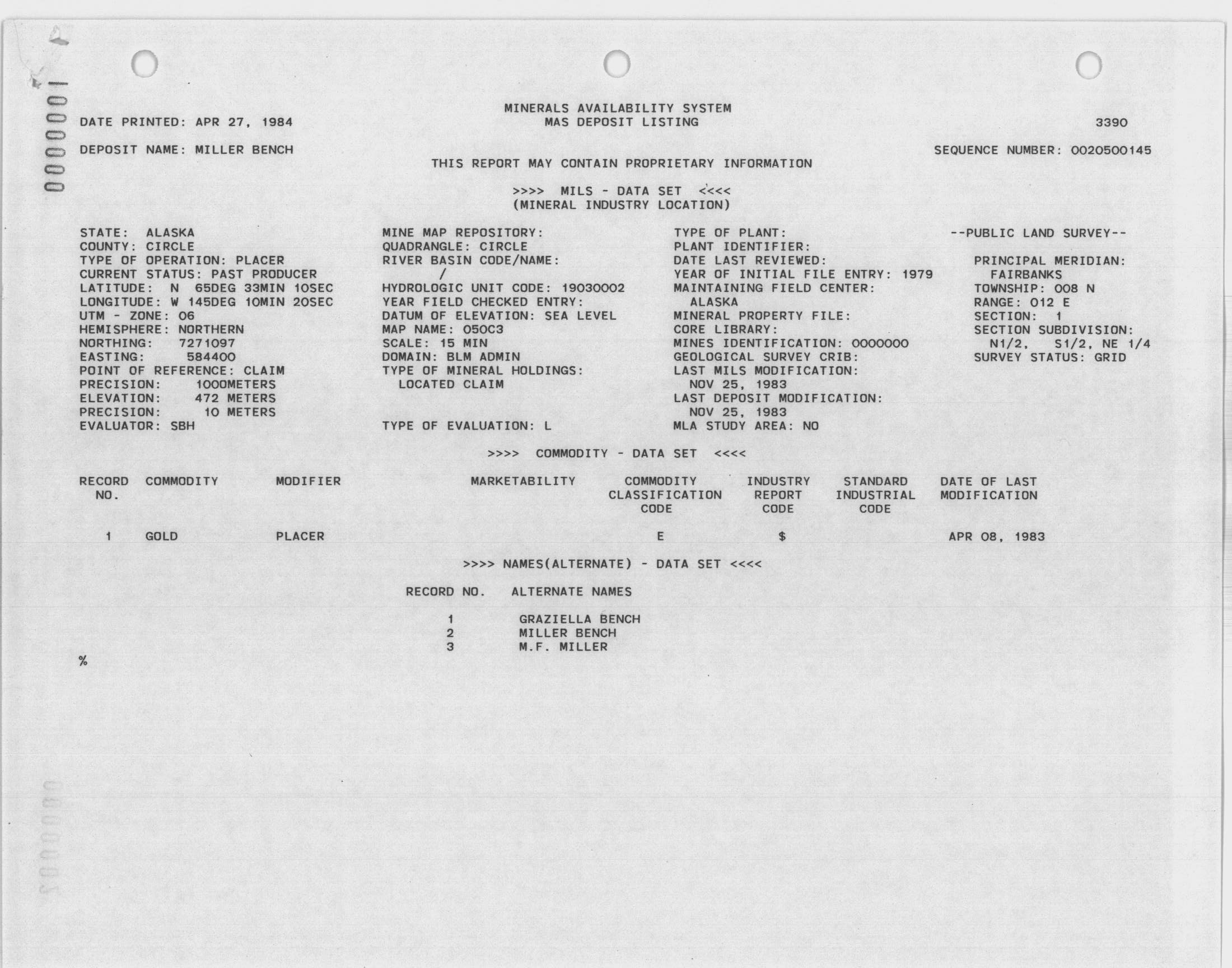 0000001

MINERALS AVAILABILITY SYSTEM
DATE PRINTED: APR 27, 1984 MAS DEPOSIT LISTING 3390

DEPOSIT NAME: MILLER BENCH SEQUENCE NUMBER: 0020500145
THIS REPORT MAY CONTAIN PROPRIETARY INFORMATION

>>>> MILS - DATA SET <<<<
(MINERAL INDUSTRY LOCATION)

STATE: ALASKA
COUNTY: CIRCLE
TYPE OF OPERATION: PLACER
CURRENT STATUS: PAST PRODUCER
LATITUDE: N 65DEG 33MIN 10SEC
LONGITUDE: W 145DEG 10MIN 20SEC
UTM - ZONE: 06
HEMISPHERE: NORTHERN
NORTHING: 7271097
EASTING: 584400
POINT OF REFERENCE: CLAIM
PRECISION: 1000METERS
ELEVATION: 472 METERS
PRECISION: 10 METERS
EVALUATOR: SBH

MINE MAP REPOSITORY:
QUADRANGLE: CIRCLE
RIVER BASIN CODE/NAME:
/
HYDROLOGIC UNIT CODE: 19030002
YEAR FIELD CHECKED ENTRY:
DATUM OF ELEVATION: SEA LEVEL
MAP NAME: 050C3
SCALE: 15 MIN
DOMAIN: BLM ADMIN
TYPE OF MINERAL HOLDINGS:
LOCATED CLAIM

TYPE OF EVALUATION: L

TYPE OF PLANT:
PLANT IDENTIFIER:
DATE LAST REVIEWED:
YEAR OF INITIAL FILE ENTRY: 1979
MAINTAINING FIELD CENTER:
ALASKA
MINERAL PROPERTY FILE:
CORE LIBRARY:
MINES IDENTIFICATION: 0000000
GEOLOGICAL SURVEY CRIB:
LAST MILS MODIFICATION:
NOV 25, 1983
LAST DEPOSIT MODIFICATION:
NOV 25, 1983
MLA STUDY AREA: NO

--PUBLIC LAND SURVEY--

PRINCIPAL MERIDIAN:
FAIRBANKS
TOWNSHIP: 008 N
RANGE: 012 E
SECTION: 1
SECTION SUBDIVISION:
N1/2, S1/2, NE 1/4
SURVEY STATUS: GRID

>>>> COMMODITY - DATA SET <<<<

| RECORD NO. | COMMODITY | MODIFIER | MARKETABILITY | COMMODITY CLASSIFICATION CODE | INDUSTRY REPORT CODE | STANDARD INDUSTRIAL CODE | DATE OF LAST MODIFICATION |
|---|---|---|---|---|---|---|---|
| 1 | GOLD | PLACER | | E | $ | | APR 08, 1983 |

>>>> NAMES(ALTERNATE) - DATA SET <<<<

| RECORD NO. | ALTERNATE NAMES |
|---|---|
| 1 | GRAZIELLA BENCH |
| 2 | MILLER BENCH |
| 3 | M.F. MILLER |

%

0000002